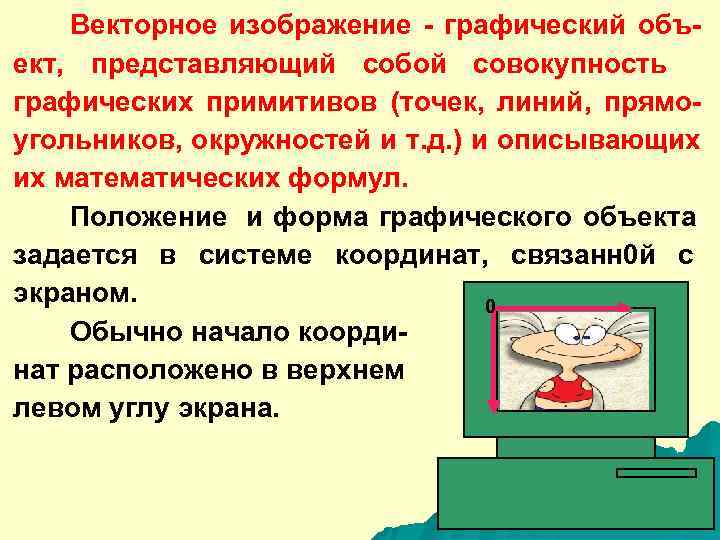 Векторное изображение - графический объект, представляющий собой совокупность графических примитивов (точек, линий, прямоугольников, окружностей и т.д.) и описывающих их математических формул.

Положение и форма графического объекта задается в системе координат, связанн0й с экраном.

Обычно начало координат расположено в верхнем левом углу экрана.

0